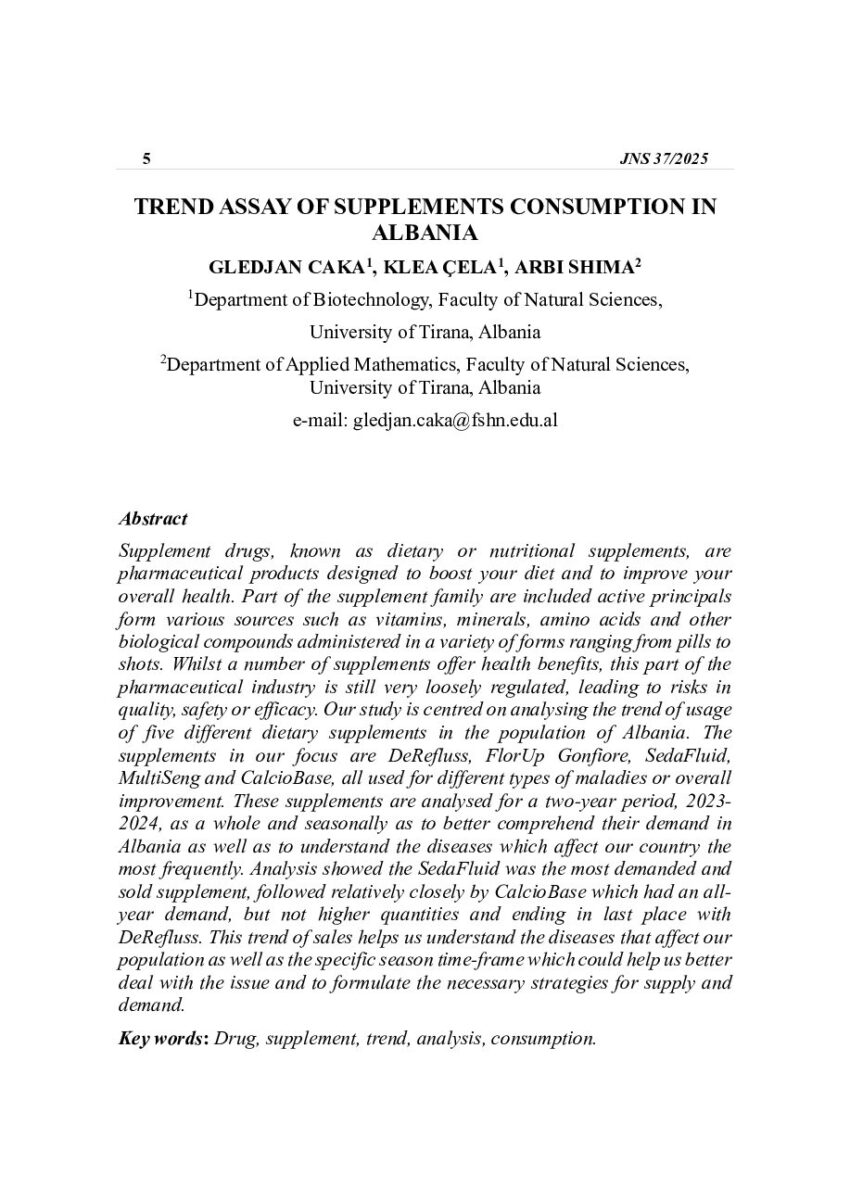 5 JNS 37/2025

TREND ASSAY OF SUPPLEMENTS CONSUMPTION IN ALBANIA

GLEDJAN CAKA$^1$, KLEA ÇELA$^1$, ARBI SHIMA$^2$

$^1$Department of Biotechnology, Faculty of Natural Sciences, University of Tirana, Albania

$^2$Department of Applied Mathematics, Faculty of Natural Sciences, University of Tirana, Albania

e-mail: gledjan.caka@fshn.edu.al

Abstract

Supplement drugs, known as dietary or nutritional supplements, are pharmaceutical products designed to boost your diet and to improve your overall health. Part of the supplement family are included active principals form various sources such as vitamins, minerals, amino acids and other biological compounds administered in a variety of forms ranging from pills to shots. Whilst a number of supplements offer health benefits, this part of the pharmaceutical industry is still very loosely regulated, leading to risks in quality, safety or efficacy. Our study is centred on analysing the trend of usage of five different dietary supplements in the population of Albania. The supplements in our focus are DeRefluss, FlorUp Gonfiore, SedaFluid, MultiSeng and CalcioBase, all used for different types of maladies or overall improvement. These supplements are analysed for a two-year period, 2023-2024, as a whole and seasonally as to better comprehend their demand in Albania as well as to understand the diseases which affect our country the most frequently. Analysis showed the SedaFluid was the most demanded and sold supplement, followed relatively closely by CalcioBase which had an all-year demand, but not higher quantities and ending in last place with DeRefluss. This trend of sales helps us understand the diseases that affect our population as well as the specific season time-frame which could help us better deal with the issue and to formulate the necessary strategies for supply and demand.

Key words: Drug, supplement, trend, analysis, consumption.